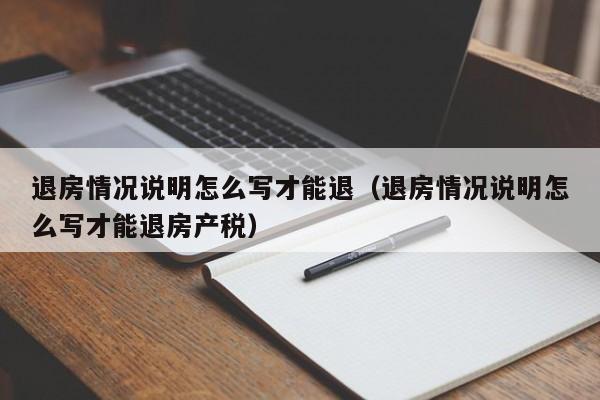 退房情况说明怎么写才能退（退房情况说明怎么写才能退房产税）